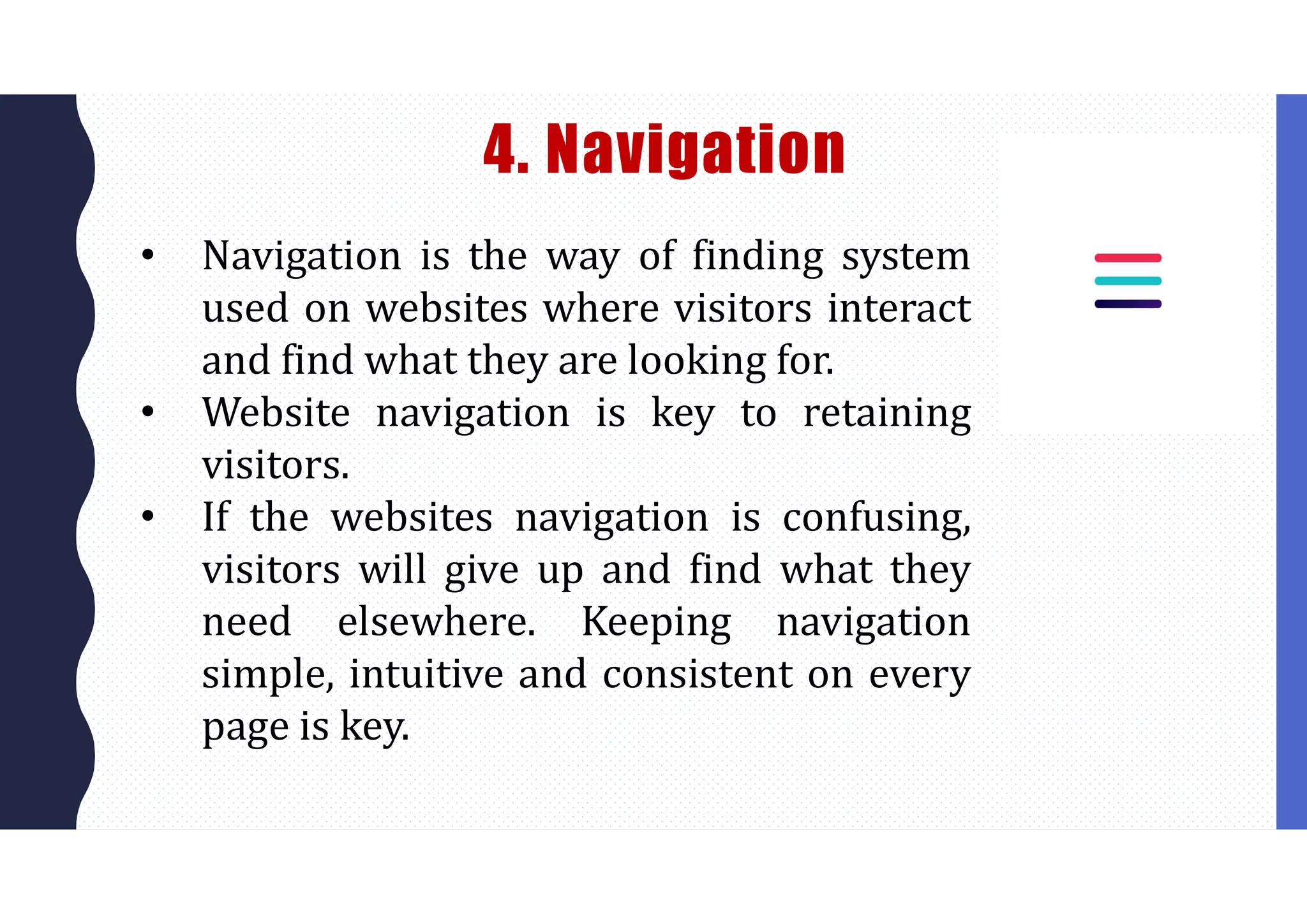 4. Navigation

• Navigation is the way of finding system used on websites where visitors interact and find what they are looking for.
• Website navigation is key to retaining visitors.
• If the websites navigation is confusing, visitors will give up and find what they need elsewhere. Keeping navigation simple, intuitive and consistent on every page is key.